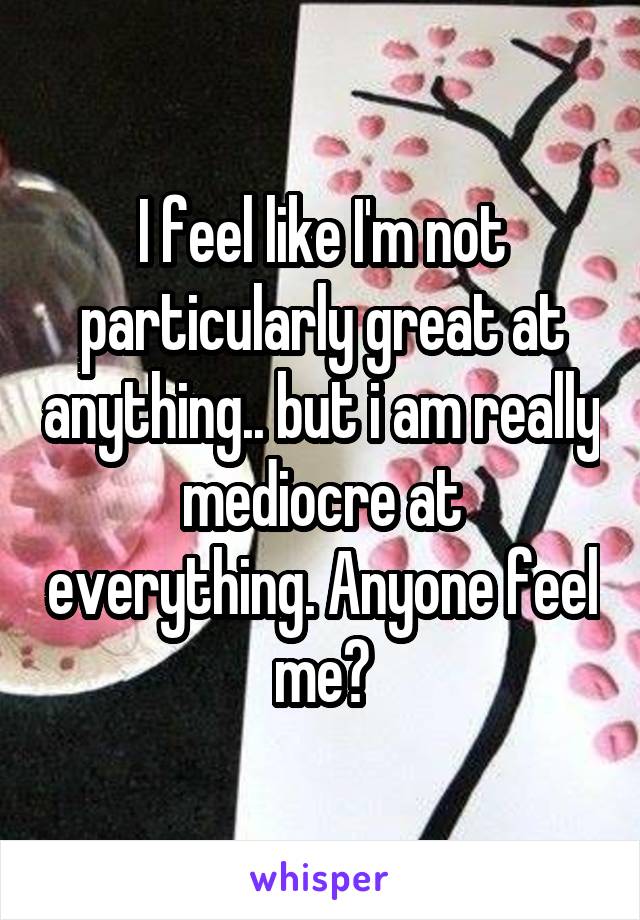 I feel like I'm not particularly great at anything.. but i am really mediocre at everything. Anyone feel me?

whisper